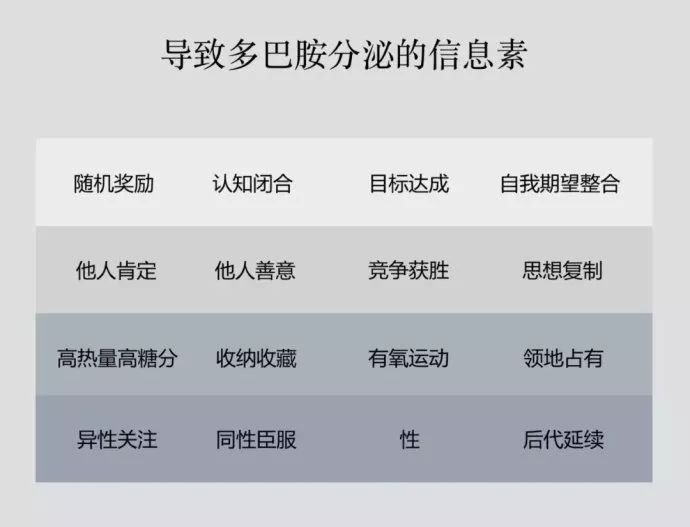 导致多巴胺分泌的信息素

| 随机奖励 | 认知闭合 | 目标达成 | 自我期望整合 |
|---|---|---|---|
| 他人肯定 | 他人善意 | 竞争获胜 | 思想复制 |
| 高热量高糖分 | 收纳收藏 | 有氧运动 | 领地占有 |
| 异性关注 | 同性臣服 | 性 | 后代延续 |